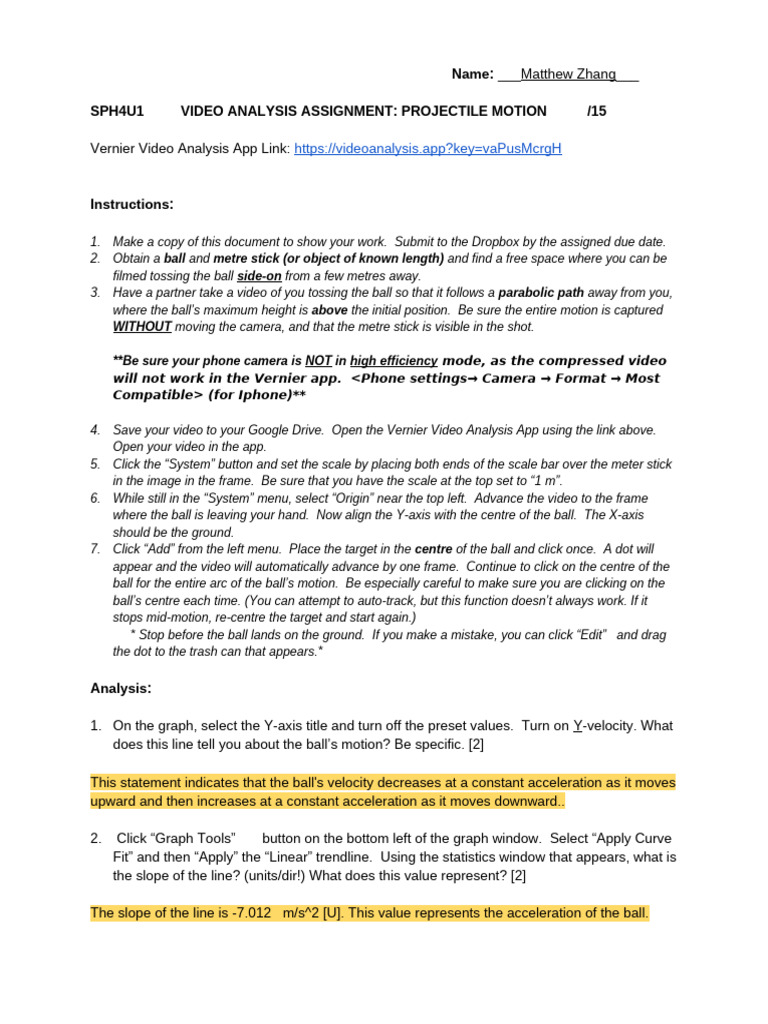 Name: ___Matthew Zhang___

SPH4U1 VIDEO ANALYSIS ASSIGNMENT: PROJECTILE MOTION /15

Vernier Video Analysis App Link: https://videoanalysis.app?key=vaPusMcrgH

Instructions:

1. Make a copy of this document to show your work. Submit to the Dropbox by the assigned due date.
2. Obtain a ball and metre stick (or object of known length) and find a free space where you can be filmed tossing the ball side-on from a few metres away.
3. Have a partner take a video of you tossing the ball so that it follows a parabolic path away from you, where the ball's maximum height is above the initial position. Be sure the entire motion is captured WITHOUT moving the camera, and that the metre stick is visible in the shot.

**Be sure your phone camera is NOT in high efficiency mode, as the compressed video will not work in the Vernier app. <Phone settings→ Camera → Format → Most Compatible> (for Iphone)**

4. Save your video to your Google Drive. Open the Vernier Video Analysis App using the link above. Open your video in the app.
5. Click the "System" button and set the scale by placing both ends of the scale bar over the meter stick in the image in the frame. Be sure that you have the scale at the top set to "1 m".
6. While still in the "System" menu, select "Origin" near the top left. Advance the video to the frame where the ball is leaving your hand. Now align the Y-axis with the centre of the ball. The X-axis should be the ground.
7. Click "Add" from the left menu. Place the target in the centre of the ball and click once. A dot will appear and the video will automatically advance by one frame. Continue to click on the centre of the ball for the entire arc of the ball's motion. Be especially careful to make sure you are clicking on the ball's centre each time. (You can attempt to auto-track, but this function doesn't always work. If it stops mid-motion, re-centre the target and start again.)
* Stop before the ball lands on the ground. If you make a mistake, you can click "Edit" and drag the dot to the trash can that appears.*

Analysis:

1. On the graph, select the Y-axis title and turn off the preset values. Turn on Y-velocity. What does this line tell you about the ball's motion? Be specific. [2]

This statement indicates that the ball's velocity decreases at a constant acceleration as it moves upward and then increases at a constant acceleration as it moves downward..

2. Click "Graph Tools" button on the bottom left of the graph window. Select "Apply Curve Fit" and then "Apply" the "Linear" trendline. Using the statistics window that appears, what is the slope of the line? (units/dir!) What does this value represent? [2]

The slope of the line is -7.012 m/s^2 [U]. This value represents the acceleration of the ball.